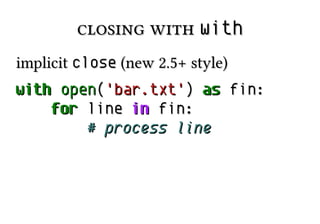 CLOSING WITH with

implicit close (new 2.5+ style)

with open('bar.txt') as fin:
    for line in fin:
        # process line